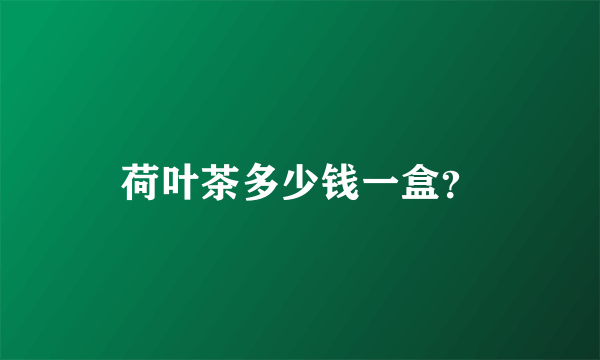 荷叶茶多少钱一盒?